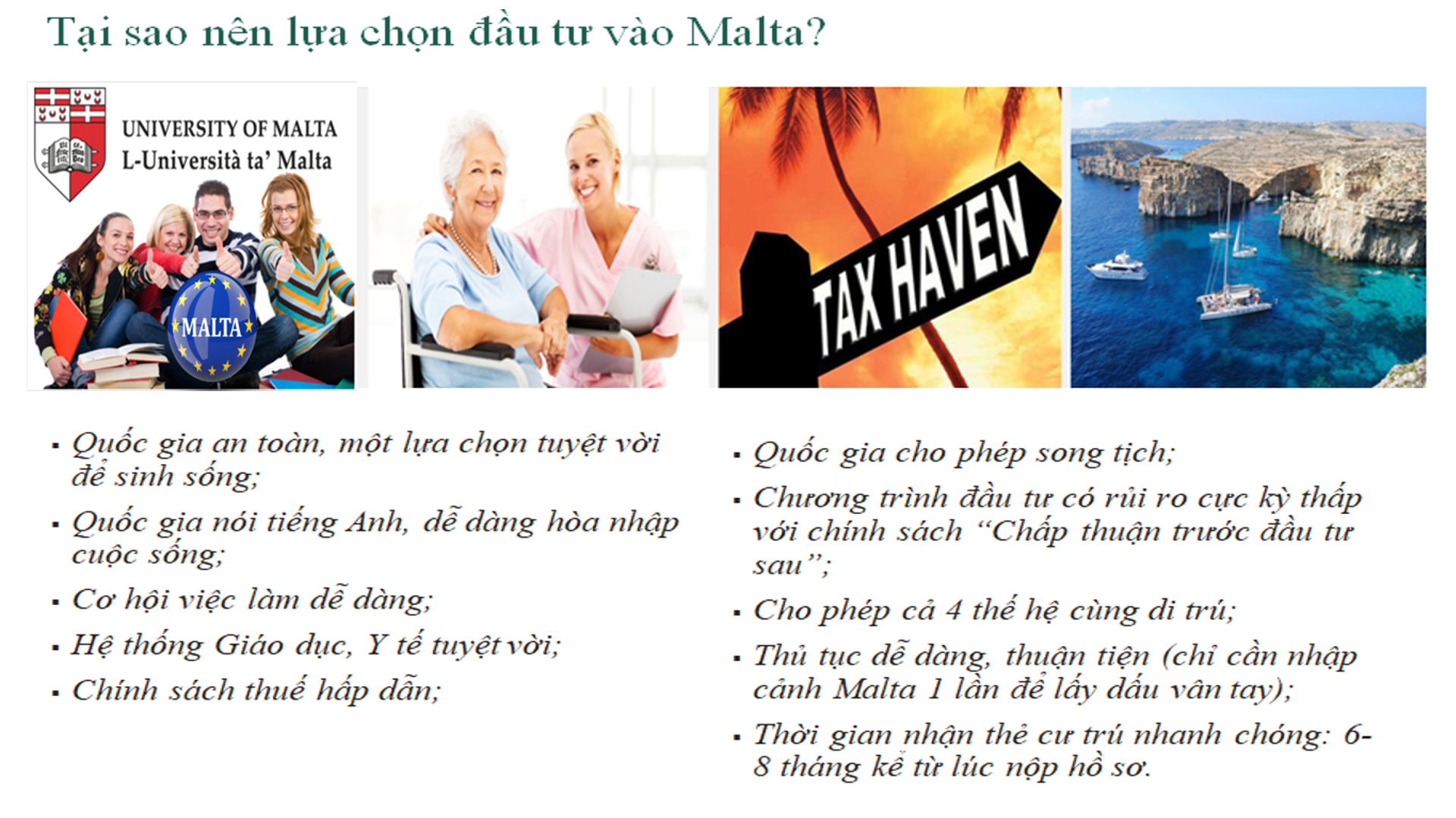 Tại sao nên lựa chọn đầu tư vào Malta?

UNIVERSITY OF MALTA
L-Università ta' Malta

MALTA

TAX HAVEN

• Quốc gia an toàn, một lựa chọn tuyệt vời để sinh sống;
• Quốc gia nói tiếng Anh, dễ dàng hòa nhập cuộc sống;
• Cơ hội việc làm dễ dàng;
• Hệ thống Giáo dục, Y tế tuyệt vời;
• Chính sách thuế hấp dẫn;

• Quốc gia cho phép song tịch;
• Chương trình đầu tư có rủi ro cực kỳ thấp với chính sách "Chấp thuận trước đầu tư sau";
• Cho phép cả 4 thế hệ cùng di trú;
• Thủ tục dễ dàng, thuận tiện (chỉ cần nhập cảnh Malta 1 lần để lấy dấu vân tay);
• Thời gian nhận thẻ cư trú nhanh chóng: 6-8 tháng kể từ lúc nộp hồ sơ.